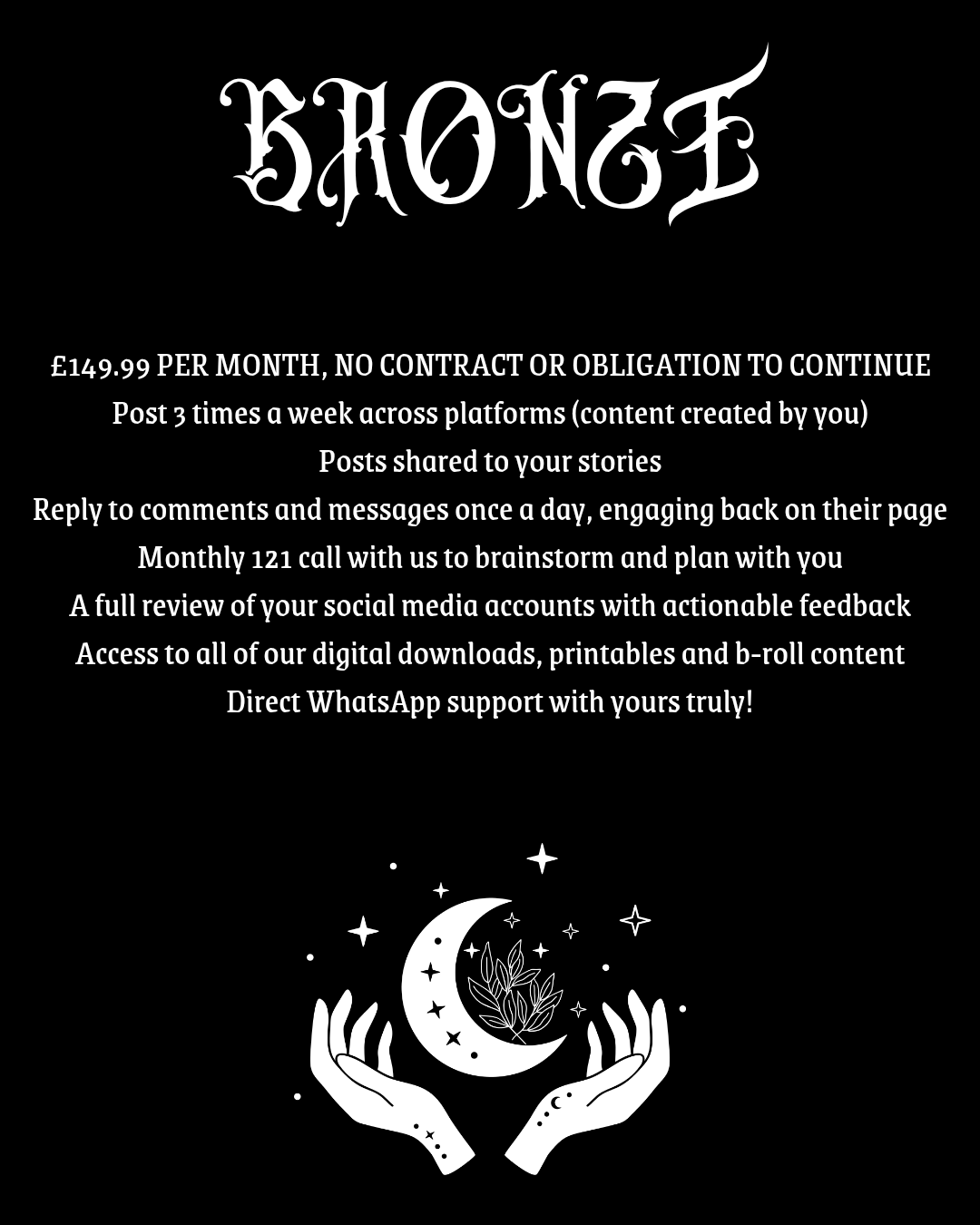 BRONZE

£149.99 PER MONTH, NO CONTRACT OR OBLIGATION TO CONTINUE
Post 3 times a week across platforms (content created by you)
Posts shared to your stories
Reply to comments and messages once a day, engaging back on their page
Monthly 121 call with us to brainstorm and plan with you
A full review of your social media accounts with actionable feedback
Access to all of our digital downloads, printables and b-roll content
Direct WhatsApp support with yours truly!